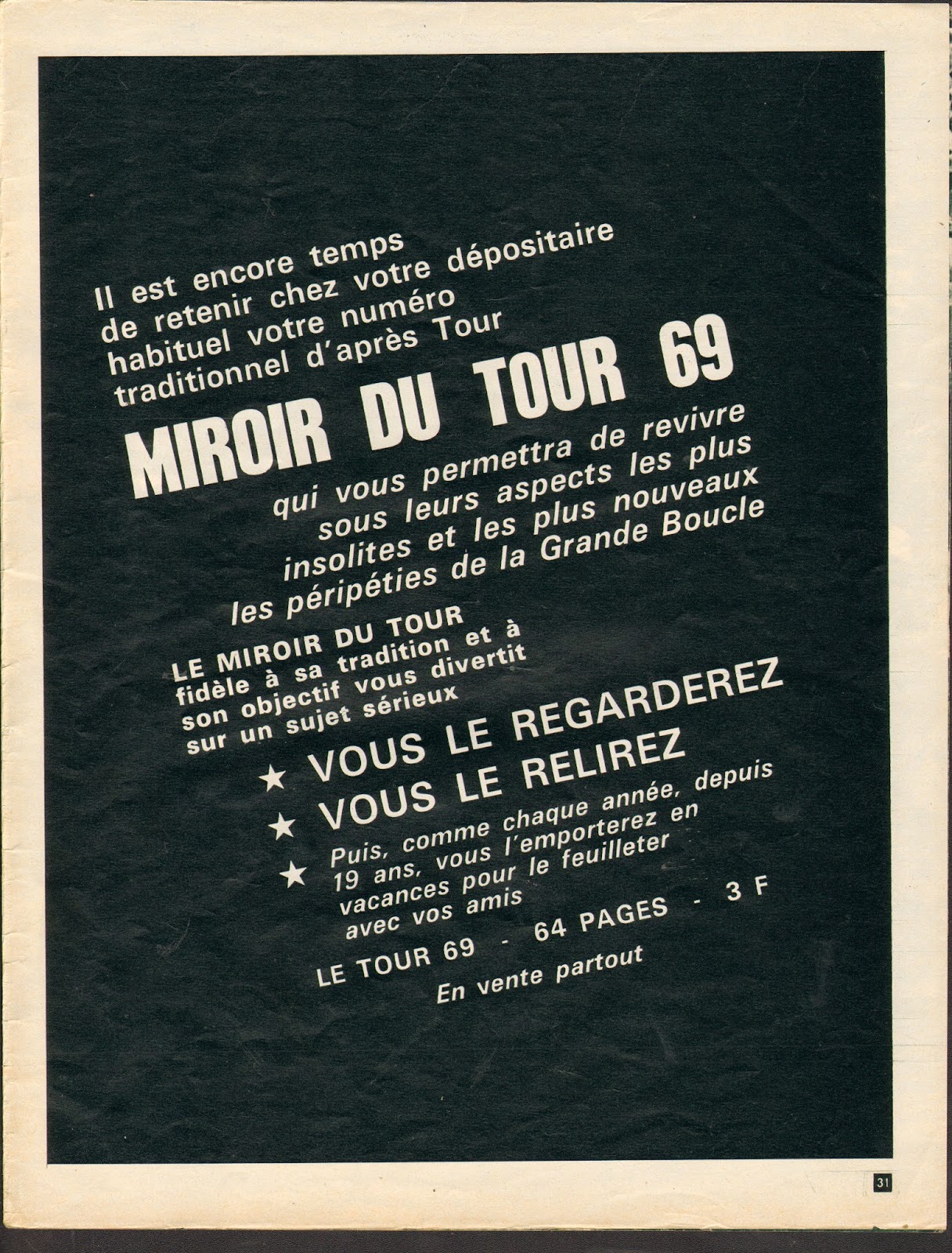 Il est encore temps de retenir chez votre dépositaire habituel votre numéro traditionnel d'après Tour

MIROIR DU TOUR 69

qui vous permettra de revivre sous leurs aspects les plus insolites et les plus nouveaux les péripéties de la Grande Boucle

LE MIROIR DU TOUR fidèle à sa tradition et à son objectif vous divertit sur un sujet sérieux

★ VOUS LE REGARDEREZ

★ VOUS LE RELIREZ

★ Puis, comme chaque année, depuis 19 ans, vous l'emporterez en vacances pour le feuilleter avec vos amis

LE TOUR 69 - 64 PAGES - 3 F

En vente partout

31